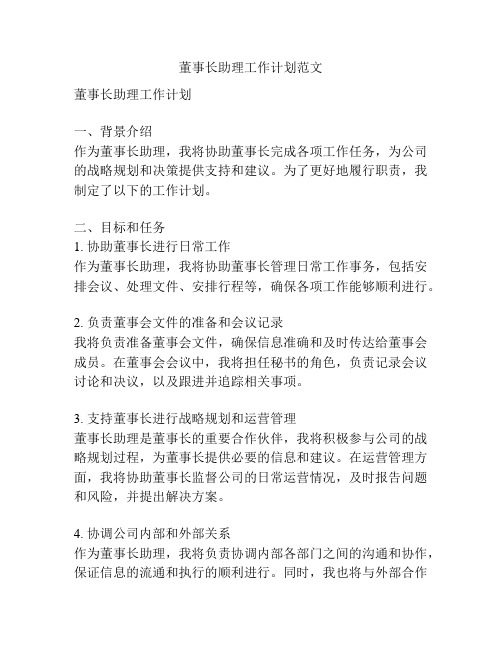 董事长助理工作计划范文

董事长助理工作计划

一、背景介绍
作为董事长助理，我将协助董事长完成各项工作任务，为公司的战略规划和决策提供支持和建议。为了更好地履行职责，我制定了以下的工作计划。

二、目标和任务
1. 协助董事长进行日常工作
作为董事长助理，我将协助董事长管理日常工作事务，包括安排会议、处理文件、安排行程等，确保各项工作能够顺利进行。

2. 负责董事会文件的准备和会议记录
我将负责准备董事会文件，确保信息准确和及时传达给董事会成员。在董事会会议中，我将担任秘书的角色，负责记录会议讨论和决议，以及跟进并追踪相关事项。

3. 支持董事长进行战略规划和运营管理
董事长助理是董事长的重要合作伙伴，我将积极参与公司的战略规划过程，为董事长提供必要的信息和建议。在运营管理方面，我将协助董事长监督公司的日常运营情况，及时报告问题和风险，并提出解决方案。

4. 协调公司内部和外部关系
作为董事长助理，我将负责协调内部各部门之间的沟通和协作，保证信息的流通和执行的顺利进行。同时，我也将与外部合作